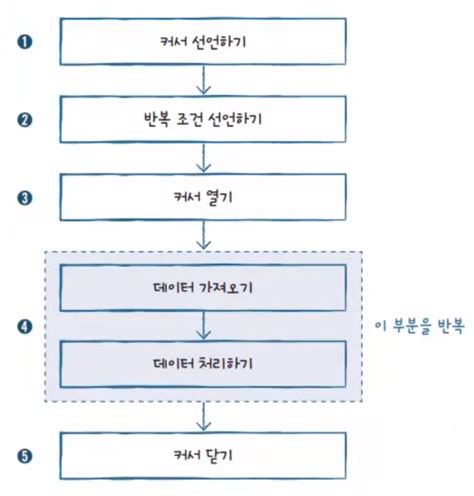 ❶ 커서 선언하기

❷ 반복 조건 선언하기

❸ 커서 열기

❹ 데이터 가져오기

데이터 처리하기

이 부분을 반복

❺ 커서 닫기